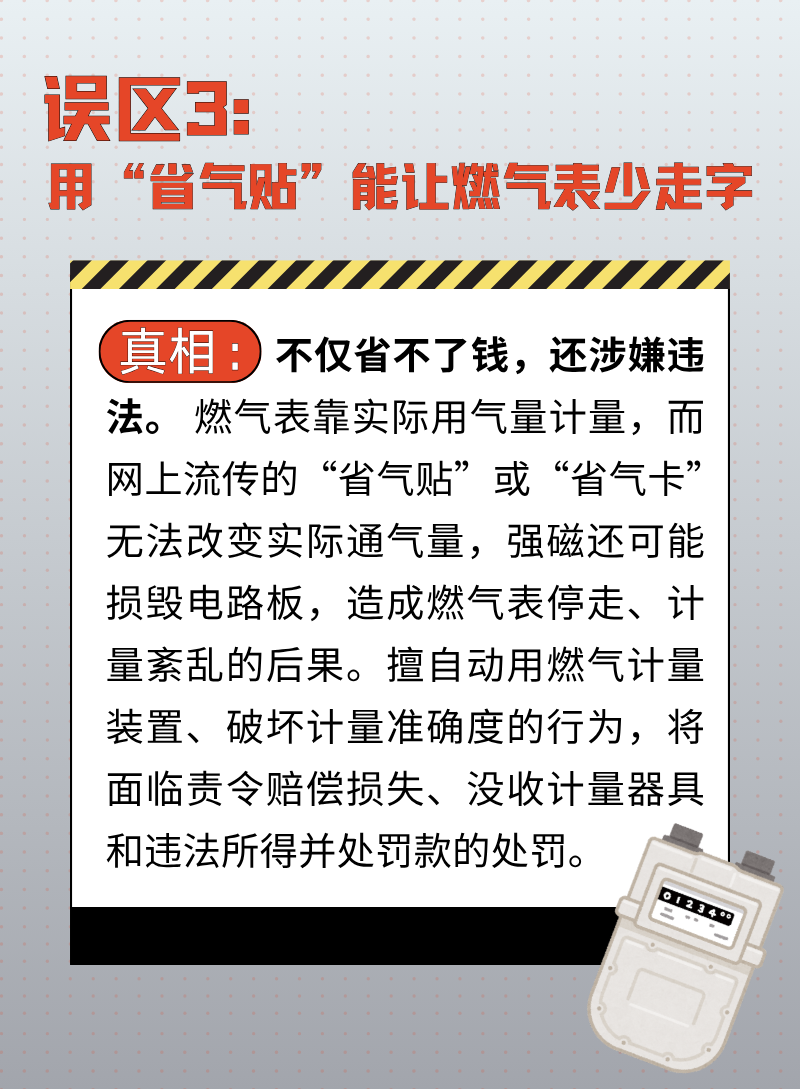 误区3:
用“省气贴”能让燃气表少走字

真相:不仅省不了钱，还涉嫌违法。燃气表靠实际用气量计量，而网上流传的“省气贴”或“省气卡”无法改变实际通气量，强磁还可能损毁电路板，造成燃气表停走、计量紊乱的后果。擅自动用燃气计量装置、破坏计量准确度的行为，将面临责令赔偿损失、没收计量器具和违法所得并处罚款的处罚。